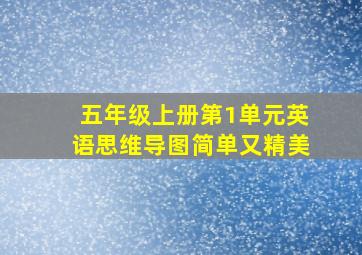 五年级上册第1单元英语思维导图简单又精美